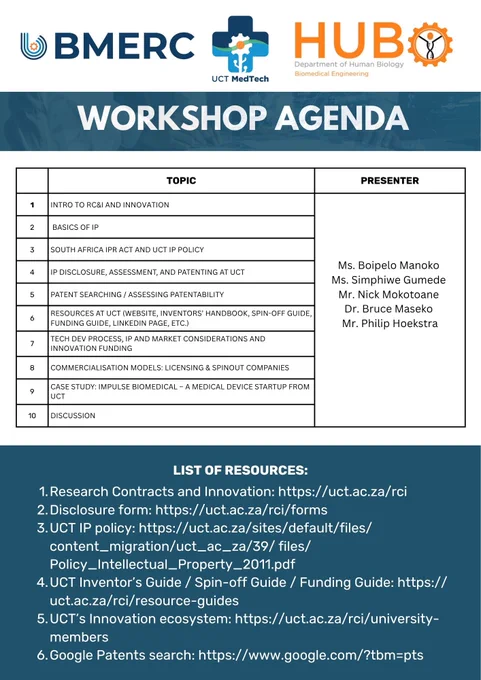 BMERC

UCT MedTech

HUB
Department of Human Biology
Biomedical Engineering

WORKSHOP AGENDA

| | TOPIC | PRESENTER |
|---|---|---|
| 1 | INTRO TO RC&I AND INNOVATION | Ms. Boipelo Manoko Ms. Simphiwe Gumede Mr. Nick Mokotoane Dr. Bruce Maseko Mr. Philip Hoekstra |
| 2 | BASICS OF IP | |
| 3 | SOUTH AFRICA IPR ACT AND UCT IP POLICY | |
| 4 | IP DISCLOSURE, ASSESSMENT, AND PATENTING AT UCT | |
| 5 | PATENT SEARCHING / ASSESSING PATENTABILITY | |
| 6 | RESOURCES AT UCT (WEBSITE, INVENTORS' HANDBOOK, SPIN-OFF GUIDE, FUNDING GUIDE, LINKEDIN PAGE, ETC.) | |
| 7 | TECH DEV PROCESS, IP AND MARKET CONSIDERATIONS AND INNOVATION FUNDING | |
| 8 | COMMERCIALISATION MODELS: LICENSING & SPINOUT COMPANIES | |
| 9 | CASE STUDY: IMPULSE BIOMEDICAL – A MEDICAL DEVICE STARTUP FROM UCT | |
| 10 | DISCUSSION | |

LIST OF RESOURCES:

1. Research Contracts and Innovation: https://uct.ac.za/rci
2. Disclosure form: https://uct.ac.za/rci/forms
3. UCT IP policy: https://uct.ac.za/sites/default/files/content_migration/uct_ac_za/39/ files/Policy_Intellectual_Property_2011.pdf
4. UCT Inventor's Guide / Spin-off Guide / Funding Guide: https://uct.ac.za/rci/resource-guides
5. UCT's Innovation ecosystem: https://uct.ac.za/rci/university-members
6. Google Patents search: https://www.google.com/?tbm=pts